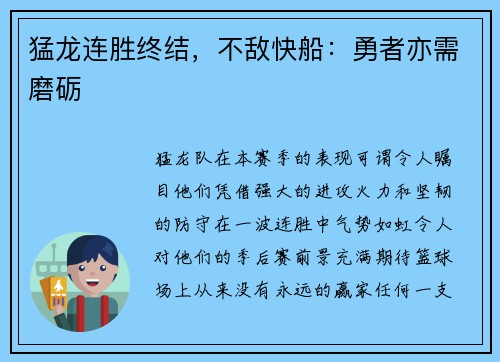 猛龙连胜终结，不敌快船：勇者亦需磨砺

猛龙队在本赛季的表现可谓令人瞩目他们凭借强大的进攻火力和坚韧的防守在一波连胜中气势如虹令人对他们的季后赛前景充满期待篮球场上从来没有永远的赢家任何一支